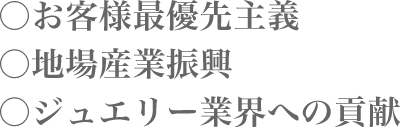 ○お客様最優先主義
○地場産業振興
○ジュエリー業界への貢献